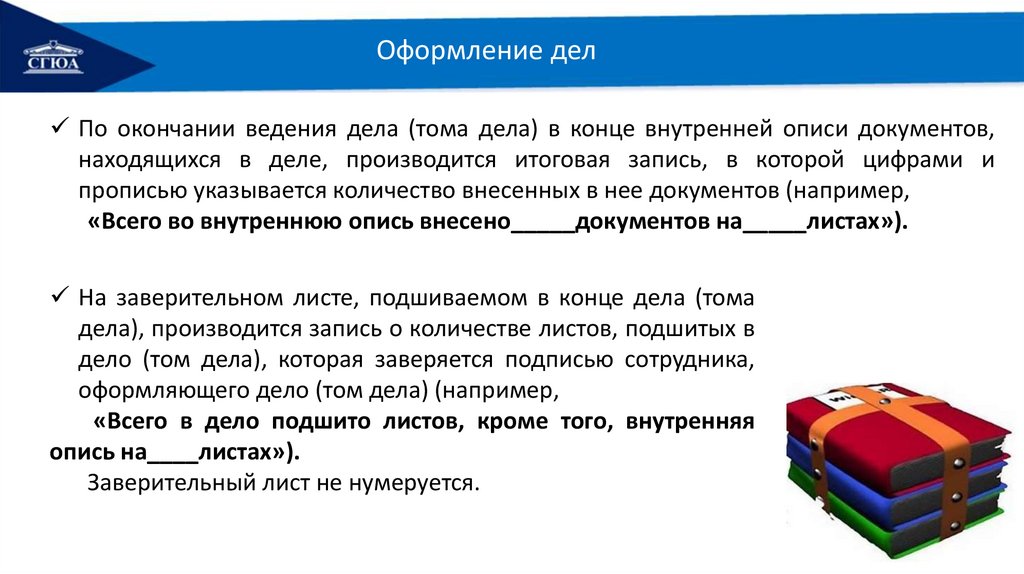 СГЮА

Оформление дел

✓ По окончании ведения дела (тома дела) в конце внутренней описи документов, находящихся в деле, производится итоговая запись, в которой цифрами и прописью указывается количество внесенных в нее документов (например,

«Всего во внутреннюю опись внесено_____документов на_____листах»).

✓ На заверительном листе, подшиваемом в конце дела (тома дела), производится запись о количестве листов, подшитых в дело (том дела), которая заверяется подписью сотрудника, оформляющего дело (том дела) (например,

«Всего в дело подшито листов, кроме того, внутренняя опись на____листах»).

Заверительный лист не нумеруется.